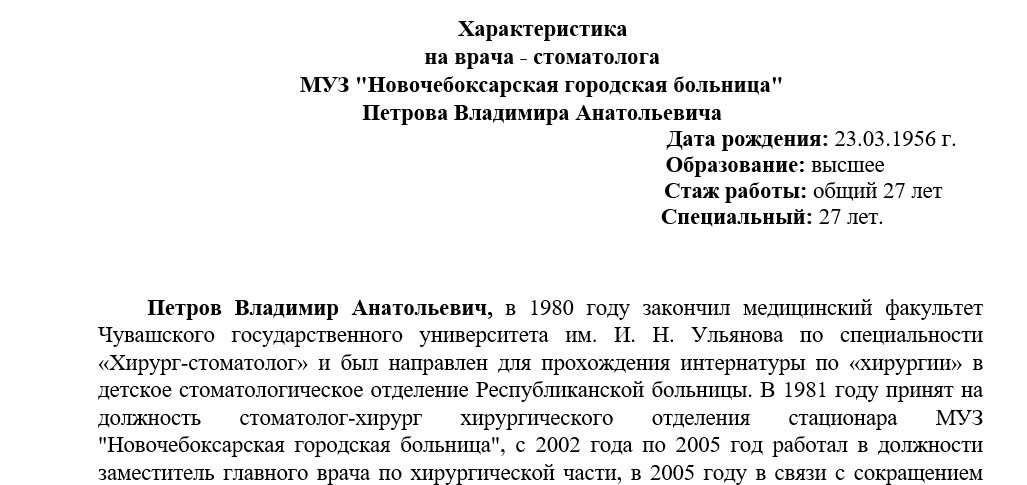 Характеристика
на врача - стоматолога
МУЗ "Новочебоксарская городская больница"
Петрова Владимира Анатольевича

Дата рождения: 23.03.1956 г.
Образование: высшее
Стаж работы: общий 27 лет
Специальный: 27 лет.

Петров Владимир Анатольевич, в 1980 году закончил медицинский факультет Чувашского государственного университета им. И. Н. Ульянова по специальности «Хирург-стоматолог» и был направлен для прохождения интернатуры по «хирургии» в детское стоматологическое отделение Республиканской больницы. В 1981 году принят на должность стоматолог-хирург хирургического отделения стационара МУЗ "Новочебоксарская городская больница", с 2002 года по 2005 год работал в должности заместитель главного врача по хирургической части, в 2005 году в связи с сокращением